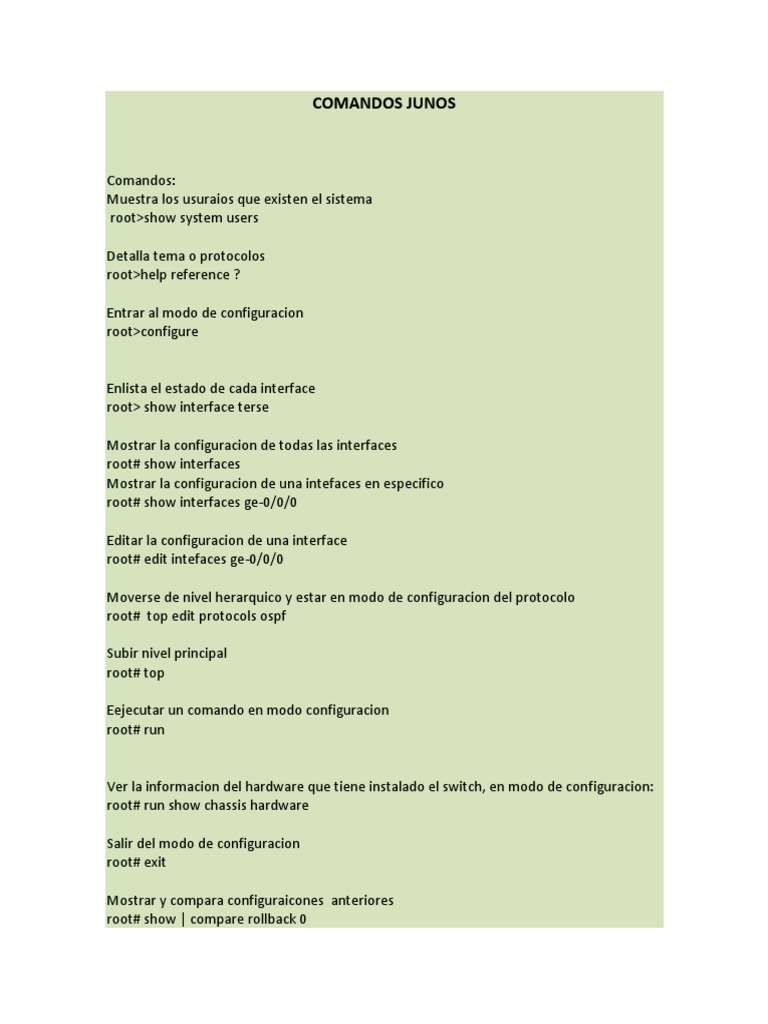 COMANDOS JUNOS

Comandos:
Muestra los usuraios que existen el sistema
root>show system users

Detalla tema o protocolos
root>help reference ?

Entrar al modo de configuracion
root>configure

Enlista el estado de cada interface
root> show interface terse

Mostrar la configuracion de todas las interfaces
root# show interfaces
Mostrar la configuracion de una intefaces en especifico
root# show interfaces ge-0/0/0

Editar la configuracion de una interface
root# edit intefaces ge-0/0/0

Moverse de nivel herarquico y estar en modo de configuracion del protocolo
root# top edit protocols ospf

Subir nivel principal
root# top

Eejecutar un comando en modo configuracion
root# run

Ver la informacion del hardware que tiene instalado el switch, en modo de configuracion:
root# run show chassis hardware

Salir del modo de configuracion
root# exit

Mostrar y compara configuraicones anteriores
root# show | compare rollback 0